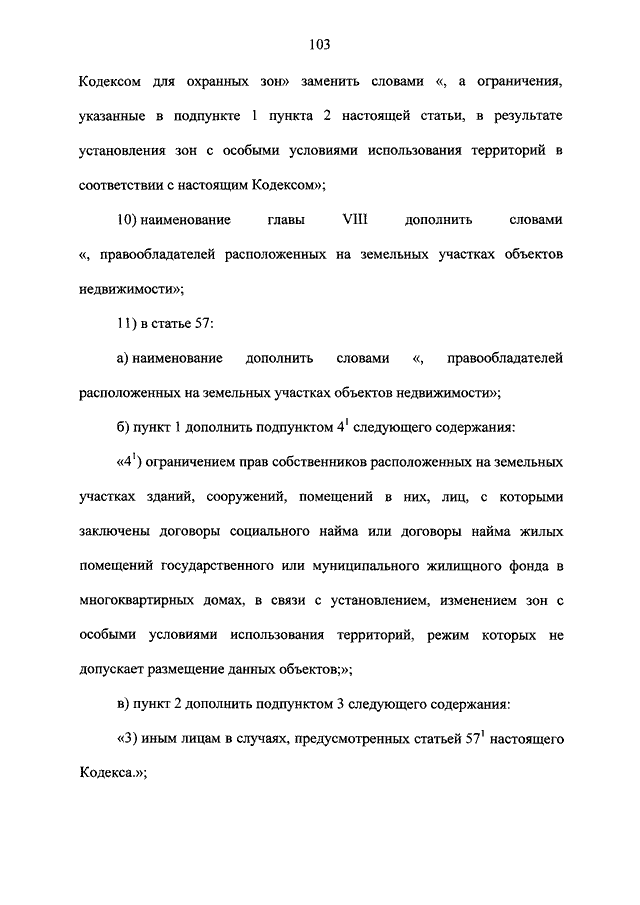 103

Кодексом для охранных зон» заменить словами «, а ограничения, указанные в подпункте 1 пункта 2 настоящей статьи, в результате установления зон с особыми условиями использования территорий в соответствии с настоящим Кодексом»;

10) наименование главы VIII дополнить словами «, правообладателей расположенных на земельных участках объектов недвижимости»;

11) в статье 57:

а) наименование дополнить словами «, правообладателей расположенных на земельных участках объектов недвижимости»;

б) пункт 1 дополнить подпунктом $4^1$ следующего содержания:

«$4^1$) ограничением прав собственников расположенных на земельных участках зданий, сооружений, помещений в них, лиц, с которыми заключены договоры социального найма или договоры найма жилых помещений государственного или муниципального жилищного фонда в многоквартирных домах, в связи с установлением, изменением зон с особыми условиями использования территорий, режим которых не допускает размещение данных объектов;»;

в) пункт 2 дополнить подпунктом 3 следующего содержания:

«3) иным лицам в случаях, предусмотренных статьей $57^1$ настоящего Кодекса.»;